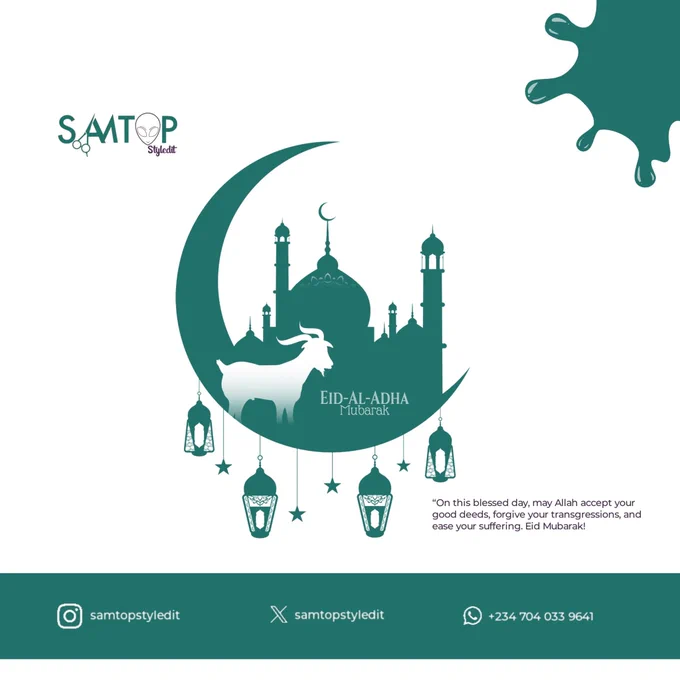 SAMTOP
Styledit

EID-AL-ADHA
Mubarak

"On this blessed day, may Allah accept your good deeds, forgive your transgressions, and ease your suffering. Eid Mubarak!

samtopstyledit

samtopstyledit

+234 704 033 9641